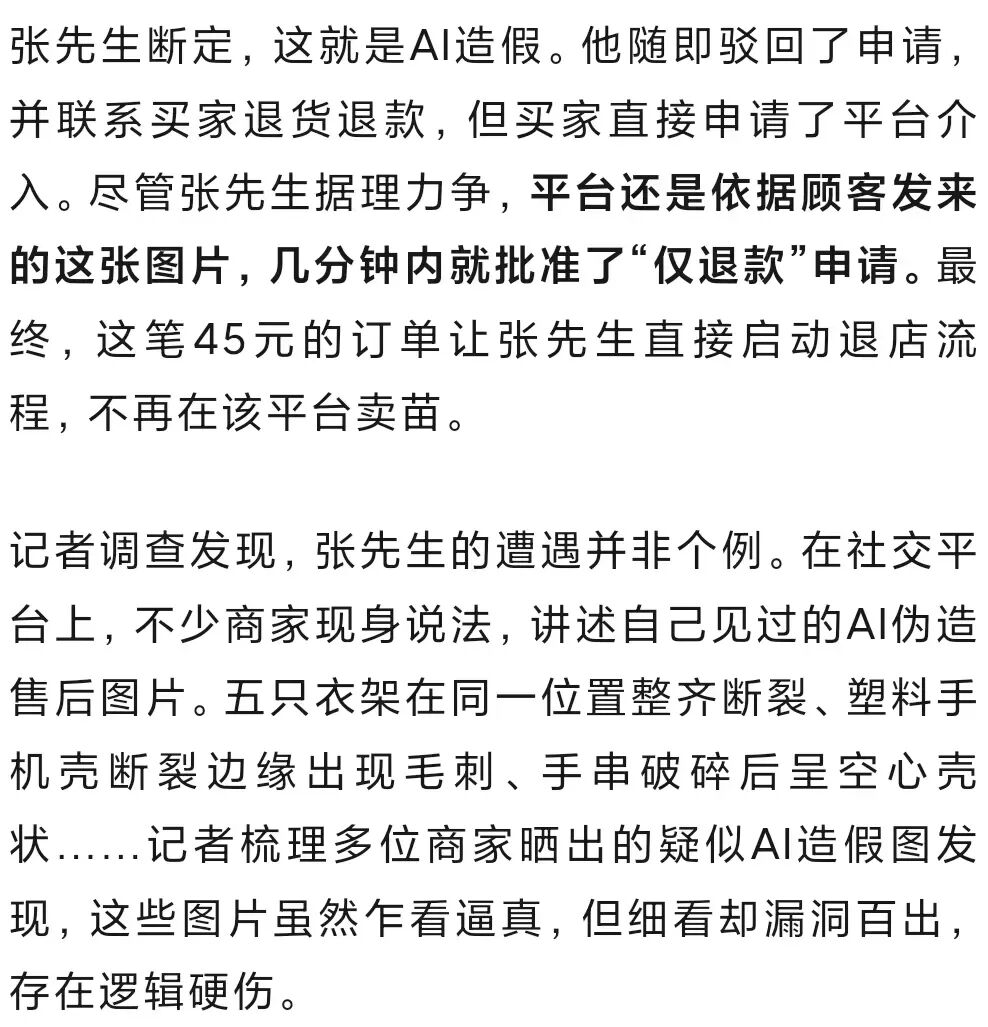 张先生断定，这就是AI造假。他随即驳回了申请，并联系买家退货退款，但买家直接申请了平台介入。尽管张先生据理力争，平台还是依据顾客发来的这张图片，几分钟内就批准了“仅退款”申请。最终，这笔45元的订单让张先生直接启动退店流程，不再在该平台卖苗。

记者调查发现，张先生的遭遇并非个例。在社交平台上，不少商家现身说法，讲述自己见过的AI伪造售后图片。五只衣架在同一位置整齐断裂、塑料手机壳断裂边缘出现毛刺、手串破碎后呈空心壳状……记者梳理多位商家晒出的疑似AI造假图发现，这些图片虽然乍看逼真，但细看却漏洞百出，存在逻辑硬伤。